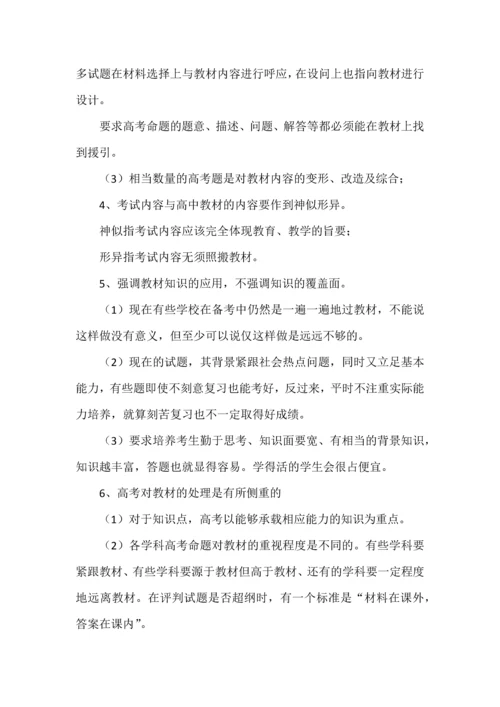 多试题在材料选择上与教材内容进行呼应，在设问上也指向教材进行设计。

要求高考命题的题意、描述、问题、解答等都必须能在教材上找到援引。

（3）相当数量的高考题是对教材内容的变形、改造及综合；

4、考试内容与高中教材的内容要作到神似形异。

神似指考试内容应该完全体现教育、教学的旨要；

形异指考试内容无须照搬教材。

5、强调教材知识的应用，不强调知识的覆盖面。

（1）现在有些学校在备考中仍然是一遍一遍地过教材，不能说这样做没有意义，但至少可以说仅这样做是远远不够的。

（2）现在的试题，其背景紧跟社会热点问题，同时又立足基本能力，有些题即使不刻意复习也能考好，反过来，平时不注重实际能力培养，就算刻苦复习也不一定取得好成绩。

（3）要求培养考生勤于思考、知识面要宽、有相当的背景知识，知识越丰富，答题也就显得容易。学得活的学生会很占便宜。

6、高考对教材的处理是有所侧重的

（1）对于知识点，高考以能够承载相应能力的知识为重点。

（2）各学科高考命题对教材的重视程度是不同的。有些学科要紧跟教材、有些学科要源于教材但高于教材、还有的学科要一定程度地远离教材。在评判试题是否超纲时，有一个标准是“材料在课外，答案在课内”。